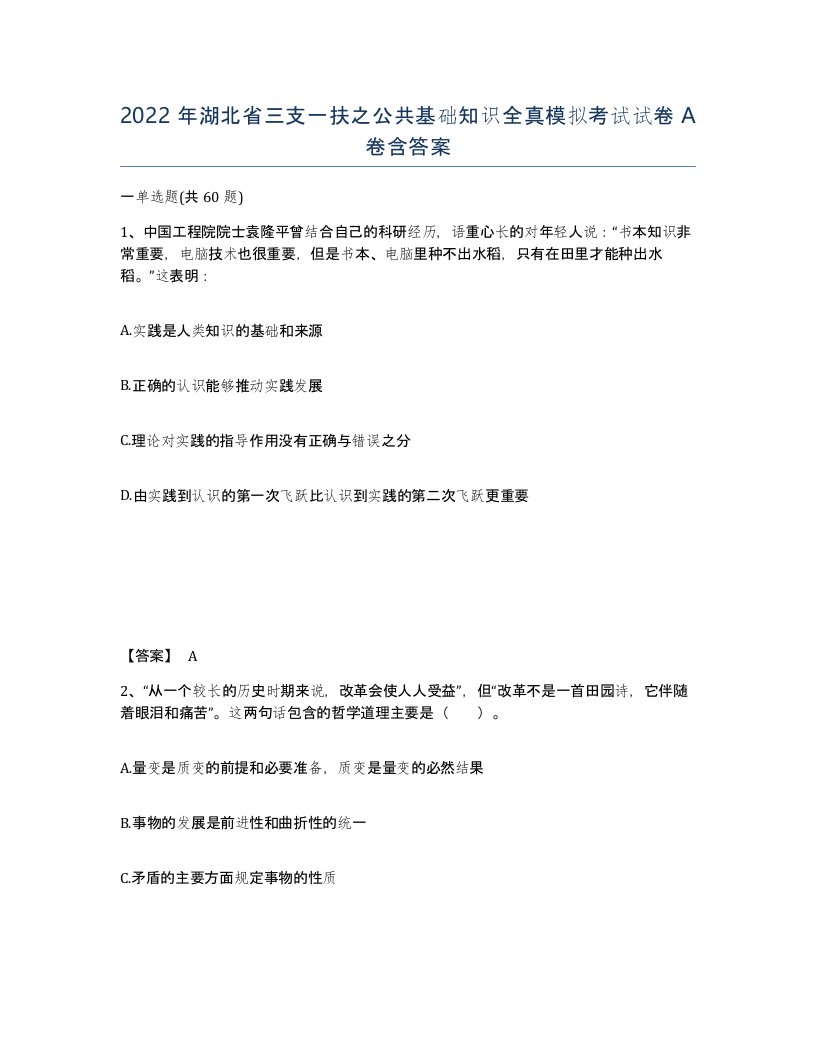 2022 年湖北省三支一扶之公共基础知识全真模拟考试试卷 A 卷含答案

一单选题(共 60 题)

1、中国工程院院士袁隆平曾结合自己的科研经历，语重心长的对年轻人说：“书本知识非常重要，电脑技术也很重要，但是书本、电脑里种不出水稻，只有在田里才能种出水稻。”这表明：

A.实践是人类知识的基础和来源

B.正确的认识能够推动实践发展

C.理论对实践的指导作用没有正确与错误之分

D.由实践到认识的第一次飞跃比认识到实践的第二次飞跃更重要

【答案】 A

2、“从一个较长的历史时期来说，改革会使人人受益”，但“改革不是一首田园诗，它伴随着眼泪和痛苦”。这两句话包含的哲学道理主要是（ ）。

A.量变是质变的前提和必要准备，质变是量变的必然结果

B.事物的发展是前进性和曲折性的统一

C.矛盾的主要方面规定事物的性质